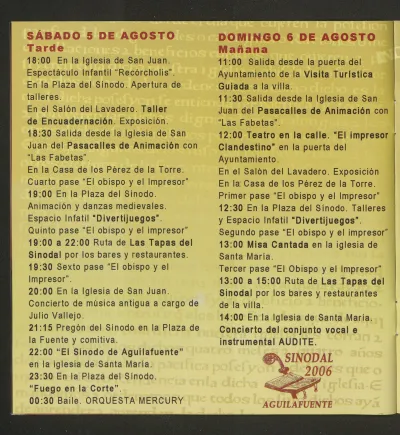 SÁBADO 5 DE AGOSTO
Tarde

18:00 En la Iglesia de San Juan. Espectáculo Infantil "Recórcholis".
En la Plaza del Sínodo. Apertura de talleres.
En el Salón del Lavadero. Taller de Encuadernación. Exposición.
18:30 Salida desde la Iglesia de San Juan del Pasacalles de Animación con "Las Fabetas".
En la Casa de los Pérez de la Torre. Cuarto pase "El obispo y el Impresor"
19:00 En la Plaza del Sínodo. Animación y danzas medievales. Espacio Infatil "Divertijuegos". Quinto pase "El obispo y el impresor"
19:00 a 22:00 Ruta de Las Tapas del Sinodal por los bares y restaurantes.
19:30 Sexto pase "El obispo y el Impresor".
20:00 En la Iglesia de San Juan. Concierto de música antigua a cargo de Julio Vallejo.
21:15 Pregón del Sínodo en la Plaza de la Fuente y comitiva.
22:00 "El Sínodo de Aguilafuente" en la iglesia de Santa María.
23:30 En la Plaza del Sínodo. "Fuego en la Corte".
00:30 Baile. ORQUESTA MERCURY

DOMINGO 6 DE AGOSTO
Mañana

11:00 Salida desde la puerta del Ayuntamiento de la Visita Turística Guiada a la villa.
11:30 Salida desde la Iglesia de San Juan del Pasacalles de Animación con "Las Fabetas".
12:00 Teatro en la calle. "El impresor Clandestino" en la puerta del Ayuntamiento.
En el Salón del Lavadero. Exposición
En la Casa de los Pérez de la Torre. Primer pase "El obispo y el Impresor"
12:30 En la Plaza del Sínodo. Talleres y Espacio Infatil "Divertijuegos". Segundo pase "El obispo y el impresor"
13:00 Misa Cantada en la iglesia de Santa María.
Tercer pase "El Obispo y el Impresor"
13:00 a 15:00 Ruta de Las Tapas del Sinodal por los bares y restaurantes de la villa.
14:00 En la Iglesia de Santa María. Concierto del conjunto vocal e instrumental AUDITE.

SINODAL 2006
AGUILAFUENTE